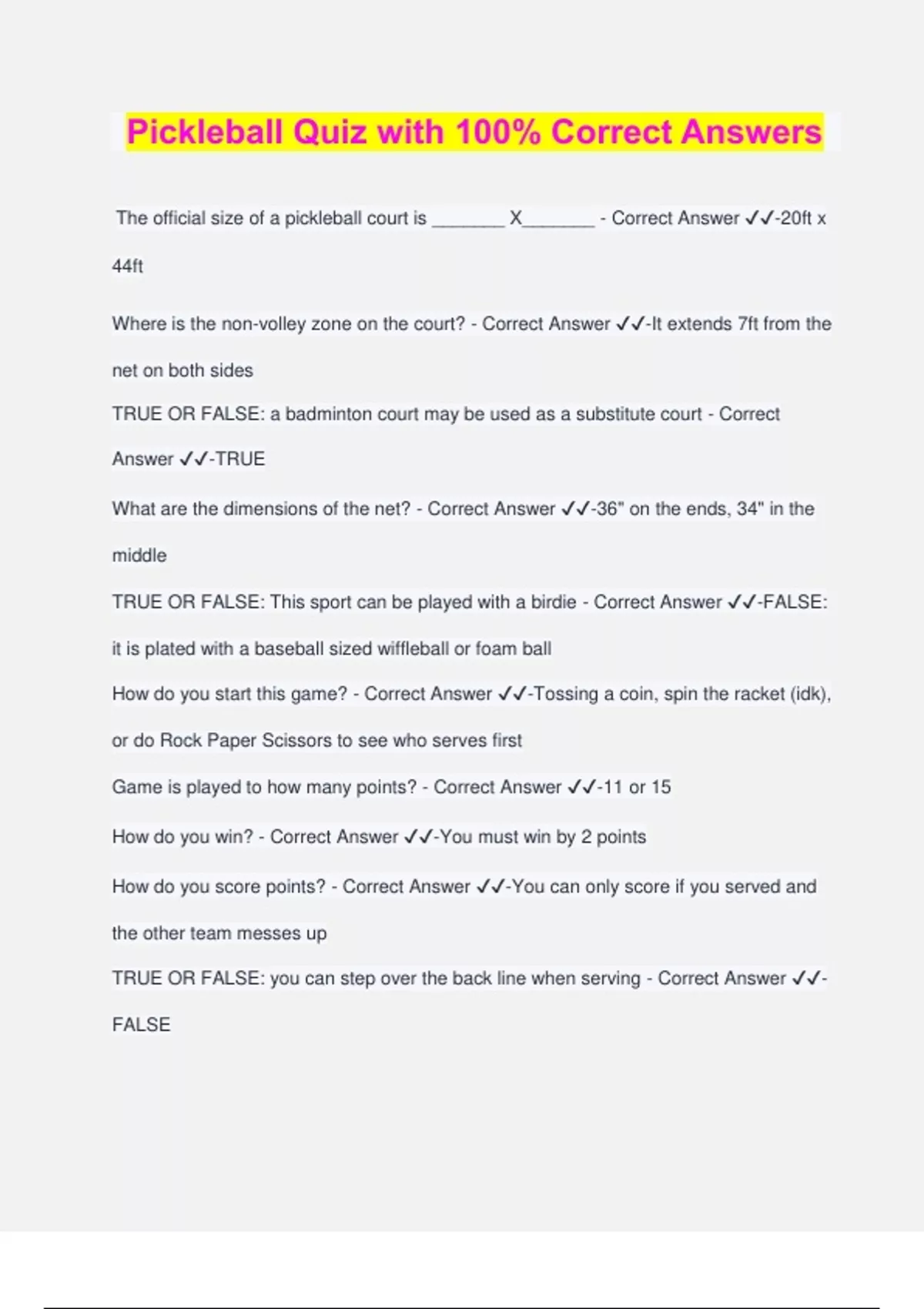 Pickleball Quiz with 100% Correct Answers

The official size of a pickleball court is _______ X_______ - Correct Answer ✓✓-20ft x 44ft

Where is the non-volley zone on the court? - Correct Answer ✓✓-It extends 7ft from the net on both sides

TRUE OR FALSE: a badminton court may be used as a substitute court - Correct Answer ✓✓-TRUE

What are the dimensions of the net? - Correct Answer ✓✓-36" on the ends, 34" in the middle

TRUE OR FALSE: This sport can be played with a birdie - Correct Answer ✓✓-FALSE: it is plated with a baseball sized wiffleball or foam ball

How do you start this game? - Correct Answer ✓✓-Tossing a coin, spin the racket (idk), or do Rock Paper Scissors to see who serves first

Game is played to how many points? - Correct Answer ✓✓-11 or 15

How do you win? - Correct Answer ✓✓-You must win by 2 points

How do you score points? - Correct Answer ✓✓-You can only score if you served and the other team messes up

TRUE OR FALSE: you can step over the back line when serving - Correct Answer ✓✓-FALSE